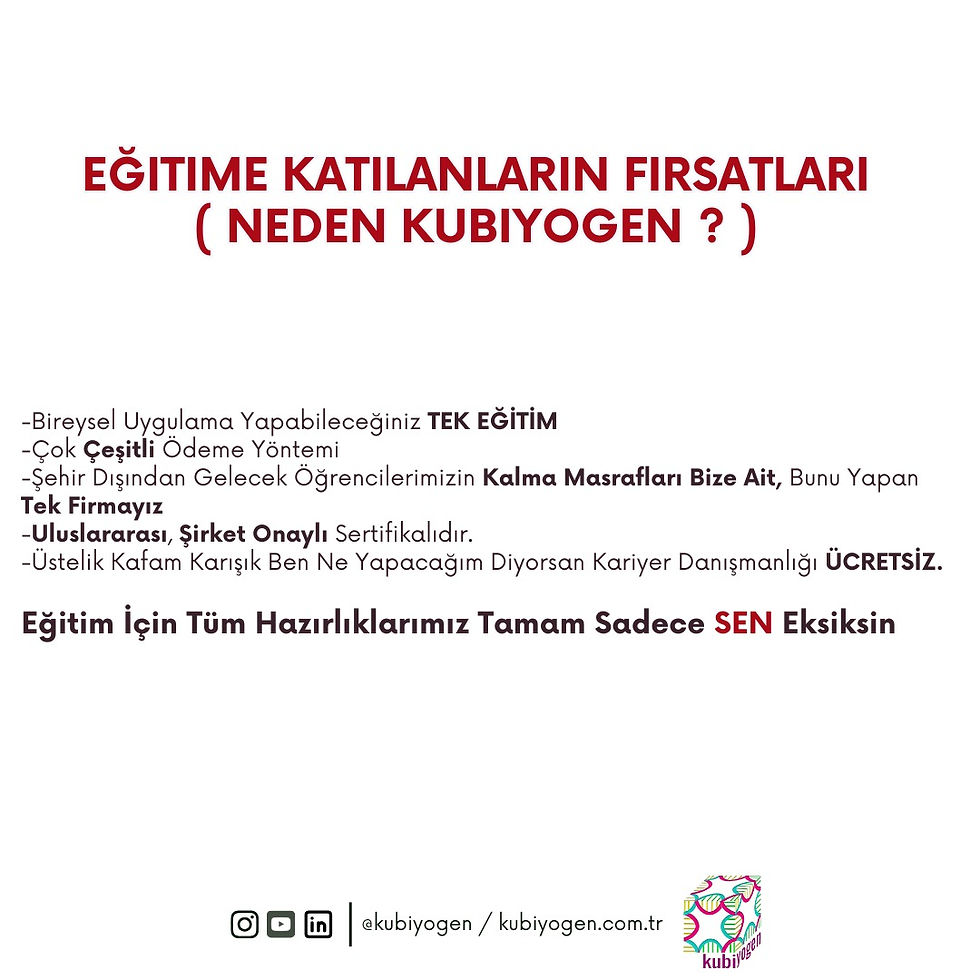 EĞITIME KATILANLARIN FIRSATLARI
( NEDEN KUBIYOGEN ? )

-Bireysel Uygulama Yapabileceğiniz TEK EĞİTİM
-Çok Çeşitli Ödeme Yöntemi
-Şehir Dışından Gelecek Öğrencilerimizin Kalma Masrafları Bize Ait, Bunu Yapan Tek Firmayız
-Uluslararası, Şirket Onaylı Sertifikalıdır.
-Üstelik Kafam Karışık Ben Ne Yapacağım Diyorsan Kariyer Danışmanlığı ÜCRETSİZ.

Eğitim İçin Tüm Hazırlıklarımız Tamam Sadece SEN Eksiksin

@kubiyogen / kubiyogen.com.tr

kubiyogen